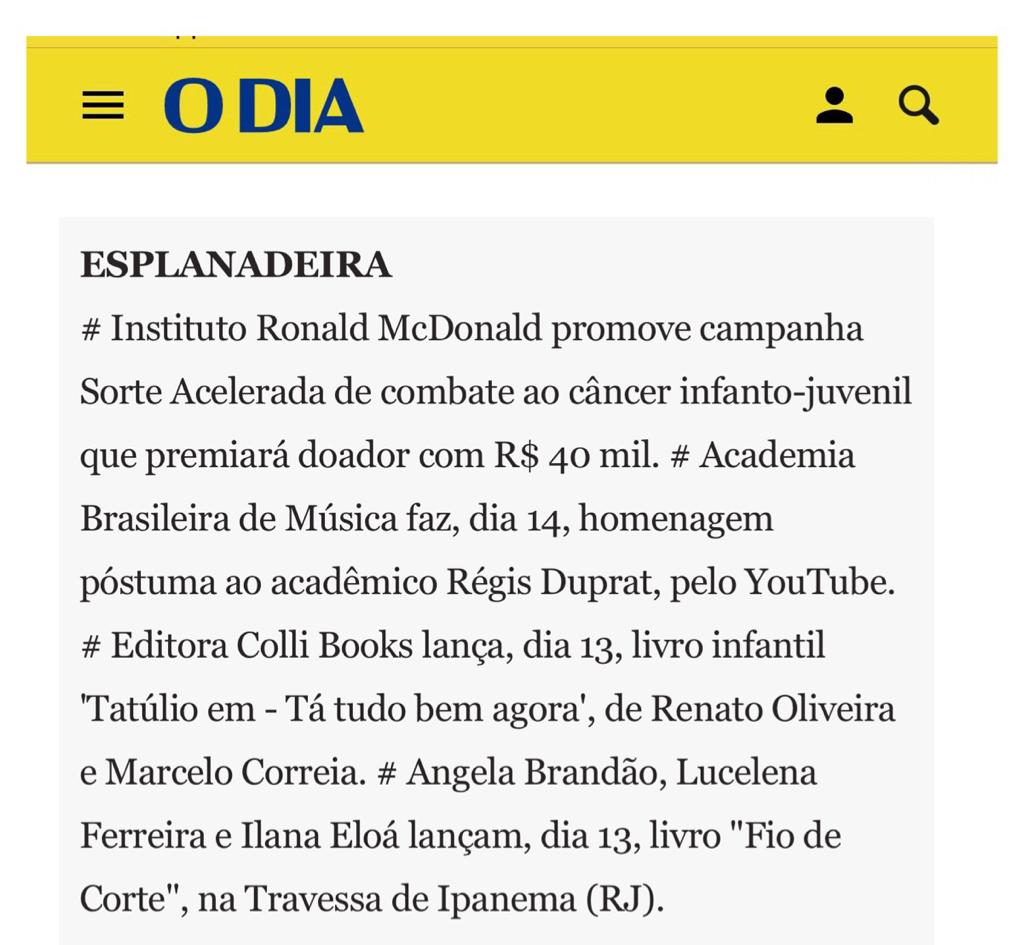 O DIA

ESPLANADEIRA
# Instituto Ronald McDonald promove campanha Sorte Acelerada de combate ao câncer infanto-juvenil que premiará doador com R$ 40 mil. # Academia Brasileira de Música faz, dia 14, homenagem póstuma ao acadêmico Régis Duprat, pelo YouTube. # Editora Colli Books lança, dia 13, livro infantil 'Tatúlio em - Tá tudo bem agora', de Renato Oliveira e Marcelo Correia. # Angela Brandão, Lucelena Ferreira e Ilana Eloá lançam, dia 13, livro "Fio de Corte", na Travessa de Ipanema (RJ).